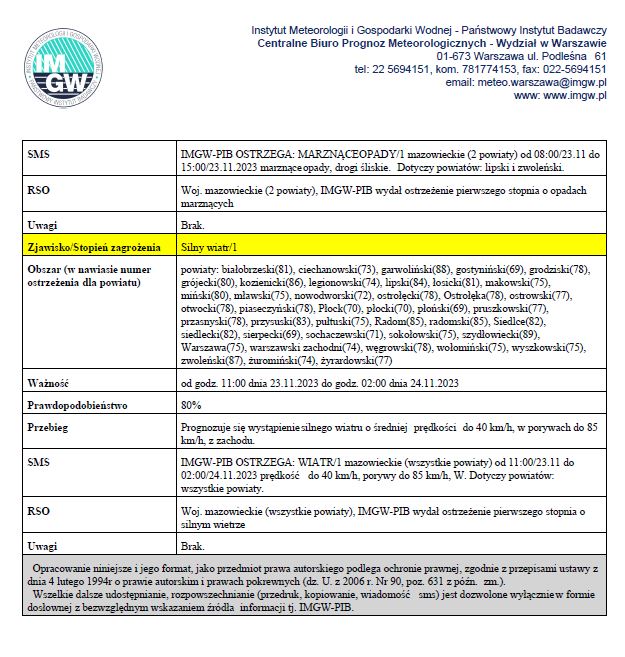 IMGW
INSTYTUT METEOROLOGII I GOSPODARKI WODNEJ
PAŃSTWOWY INSTYTUT BADAWCZY

Instytut Meteorologii i Gospodarki Wodnej - Państwowy Instytut Badawczy
Centralne Biuro Prognoz Meteorologicznych - Wydział w Warszawie
01-673 Warszawa ul. Podleśna 61
tel: 22 5694151, kom. 781774153, fax: 022-5694151
email: meteo.warszawa@imgw.pl
www: www.imgw.pl

| | |
|---|---|
| SMS | IMGW-PIB OSTRZEGA: MARZNĄCEOPADY/1 mazowieckie (2 powiaty) od 08:00/23.11 do 15:00/23.11.2023 marznące opady, drogi śliskie. Dotyczy powiatów: lipski i zwoleński. |
| RSO | Woj. mazowieckie (2 powiaty), IMGW-PIB wydał ostrzeżenie pierwszego stopnia o opadach marznących |
| Uwagi | Brak. |
| Zjawisko/Stopień zagrożenia | Silny wiatr/1 |
| Obszar (w nawiasie numer ostrzeżenia dla powiatu) | powiaty: białobrzeski(81), ciechanowski(73), garwoliński(88), gostyniński(69), grodziski(78), grójecki(80), kozienicki(86), legionowski(74), lipski(84), łosicki(81), makowski(75), miński(80), mławski(75), nowodworski(72), ostrołęcki(78), Ostrołęka(78), ostrowski(77), otwocki(78), piaseczyński(78), Płock(70), płocki(70), płoński(69), pruszkowski(77), przasnyski(78), przysuski(83), pułtuski(75), Radom(85), radomski(85), Siedlce(82), siedlecki(82), sierpecki(69), sochaczewski(71), sokołowski(75), szydłowiecki(89), Warszawa(75), warszawski zachodni(74), węgrowski(78), wołomiński(75), wyszkowski(75), zwoleński(87), żuromiński(74), żyrardowski(77) |
| Ważność | od godz. 11:00 dnia 23.11.2023 do godz. 02:00 dnia 24.11.2023 |
| Prawdopodobieństwo | 80% |
| Przebieg | Prognozuje się wystąpienie silnego wiatru o średniej prędkości do 40 km/h, w porywach do 85 km/h, z zachodu. |
| SMS | IMGW-PIB OSTRZEGA: WIATR/1 mazowieckie (wszystkie powiaty) od 11:00/23.11 do 02:00/24.11.2023 prędkość do 40 km/h, porywy do 85 km/h, W. Dotyczy powiatów: wszystkie powiaty. |
| RSO | Woj. mazowieckie (wszystkie powiaty), IMGW-PIB wydał ostrzeżenie pierwszego stopnia o silnym wietrze |
| Uwagi | Brak. |

Opracowanie niniejsze i jego format, jako przedmiot prawa autorskiego podlega ochronie prawnej, zgodnie z przepisami ustawy z dnia 4 lutego 1994r o prawie autorskim i prawach pokrewnych (dz. U. z 2006 r. Nr 90, poz. 631 z późn. zm.).
Wszelkie dalsze udostępnianie, rozpowszechnianie (przedruk, kopiowanie, wiadomość sms) jest dozwolone wyłącznie w formie dosłownej z bezwzględnym wskazaniem źródła informacji tj. IMGW-PIB.